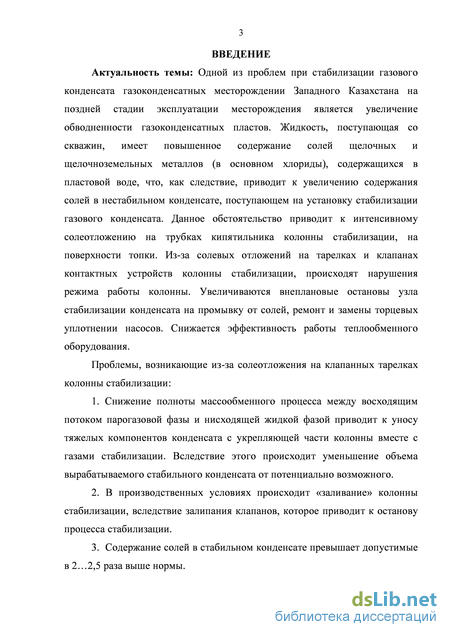 3

ВВЕДЕНИЕ

Актуальность темы: Одной из проблем при стабилизации газового конденсата газоконденсатных месторождении Западного Казахстана на поздней стадии эксплуатации месторождения является увеличение обводненности газоконденсатных пластов. Жидкость, поступающая со скважин, имеет повышенное содержание солей щелочных и щелочноземельных металлов (в основном хлориды), содержащихся в пластовой воде, что, как следствие, приводит к увеличению содержания солей в нестабильном конденсате, поступающем на установку стабилизации газового конденсата. Данное обстоятельство приводит к интенсивному солеотложению на трубках кипятильника колонны стабилизации, на поверхности топки. Из-за солевых отложений на тарелках и клапанах контактных устройств колонны стабилизации, происходят нарушения режима работы колонны. Увеличиваются внеплановые остановы узла стабилизации конденсата на промывку от солей, ремонт и замены торцевых уплотнении насосов. Снижается эффективность работы теплообменного оборудования.

Проблемы, возникающие из-за солеотложения на клапанных тарелках колонны стабилизации:

1. Снижение полноты массообменного процесса между восходящим потоком парогазовой фазы и нисходящей жидкой фазой приводит к уносу тяжелых компонентов конденсата с укрепляющей части колонны вместе с газами стабилизации. Вследствие этого происходит уменьшение объема вырабатываемого стабильного конденсата от потенциально возможного.

2. В производственных условиях происходит «заливание» колонны стабилизации, вследствие залипания клапанов, которое приводит к останову процесса стабилизации.

3. Содержание солей в стабильном конденсате превышает допустимые в 2…2,5 раза выше нормы.

dsLib.net
библиотека диссертаций